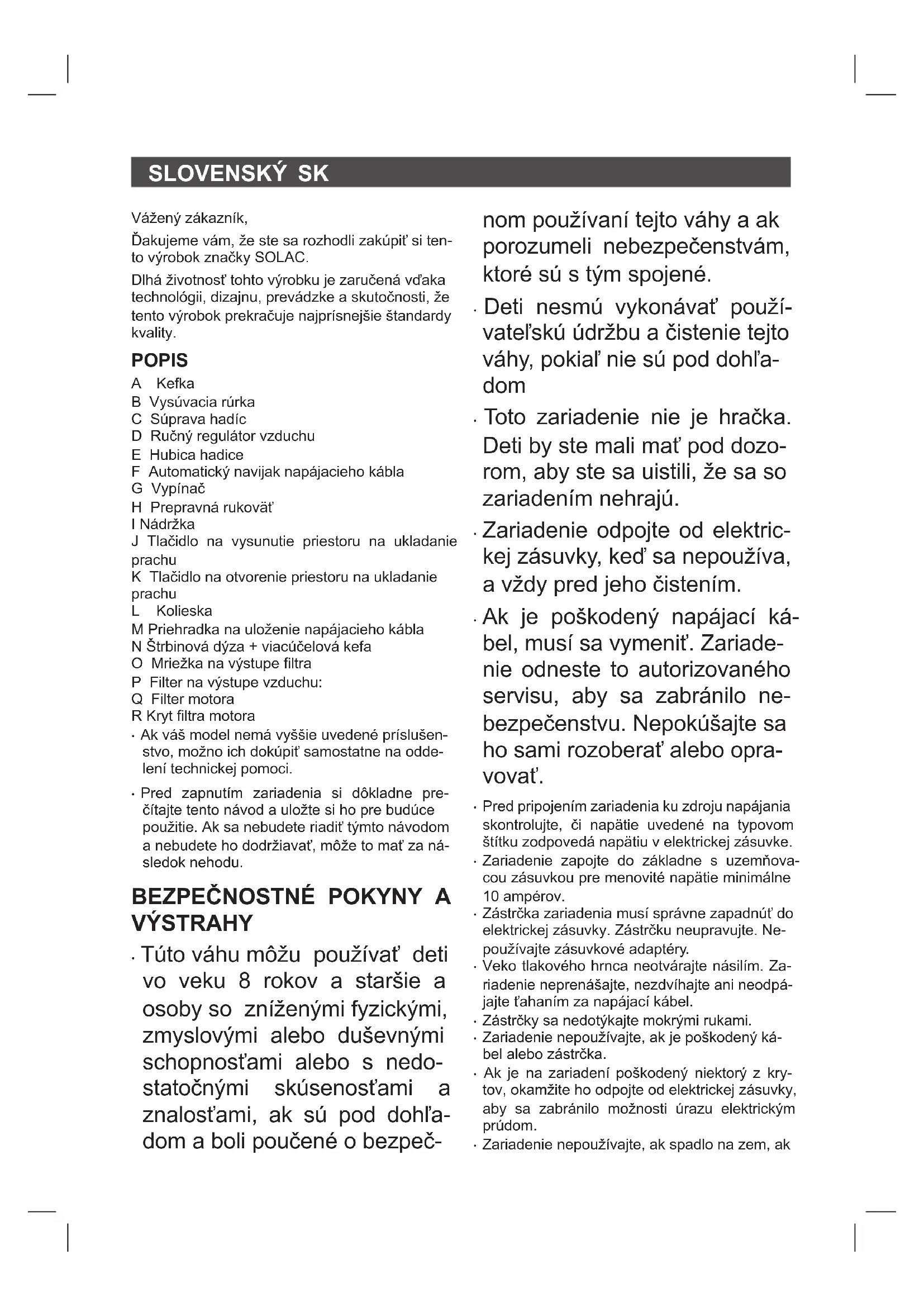 SLOVENSKÝ SK

Vážený zákazník,

Ďakujeme vám, že ste sa rozhodli zakúpiť si tento výrobok značky SOLAC.

Dlhá životnosť tohto výrobku je zaručená vďaka technológii, dizajnu, prevádzke a skutočnosti, že tento výrobok prekračuje najprísnejšie štandardy kvality.

POPIS

A Kefka
B Vysúvacia rúrka
C Súprava hadíc
D Ručný regulátor vzduchu
E Hubica hadice
F Automatický navijak napájacieho kábla
G Vypínač
H Prepravná rukoväť
I Nádržka
J Tlačidlo na vysunutie priestoru na ukladanie prachu
K Tlačidlo na otvorenie priestoru na ukladanie prachu
L Kolieska
M Priehradka na uloženie napájacieho kábla
N Štrbinová dýza + viacúčelová kefa
O Mriežka na výstupe filtra
P Filter na výstupe vzduchu:
Q Filter motora
R Kryt filtra motora

· Ak váš model nemá vyššie uvedené príslušenstvo, možno ich dokúpiť samostatne na oddelení technickej pomoci.

· Pred zapnutím zariadenia si dôkladne prečítajte tento návod a uložte si ho pre budúce použitie. Ak sa nebudete riadiť týmto návodom a nebudete ho dodržiavať, môže to mať za následok nehodu.

BEZPEČNOSTNÉ POKYNY A VÝSTRAHY

· Túto váhu môžu používať deti vo veku 8 rokov a staršie a osoby so zníženými fyzickými, zmyslovými alebo duševnými schopnosťami alebo s nedostatočnými skúsenosťami a znalosťami, ak sú pod dohľadom a boli poučené o bezpečnom používaní tejto váhy a ak porozumeli nebezpečenstvám, ktoré sú s tým spojené.

· Deti nesmú vykonávať používateľskú údržbu a čistenie tejto váhy, pokiaľ nie sú pod dohľadom

· Toto zariadenie nie je hračka. Deti by ste mali mať pod dozorom, aby ste sa uistili, že sa so zariadením nehrajú.

· Zariadenie odpojte od elektrickej zásuvky, keď sa nepoužíva, a vždy pred jeho čistením.

· Ak je poškodený napájací kábel, musí sa vymeniť. Zariadenie odneste to autorizovaného servisu, aby sa zabránilo nebezpečenstvu. Nepokúšajte sa ho sami rozoberať alebo opravovať.

· Pred pripojením zariadenia ku zdroju napájania skontrolujte, či napätie uvedené na typovom štítku zodpovedá napätiu v elektrickej zásuvke.

· Zariadenie zapojte do základne s uzemňovacou zásuvkou pre menovité napätie minimálne 10 ampérov.

· Zástrčka zariadenia musí správne zapadnúť do elektrickej zásuvky. Zástrčku neupravujte. Nepoužívajte zásuvkové adaptéry.

· Veko tlakového hrnca neotvárajte násilím. Zariadenie neprenášajte, nezdvíhajte ani neodpájajte ťahaním za napájací kábel.

· Zástrčky sa nedotýkajte mokrými rukami.

· Zariadenie nepoužívajte, ak je poškodený kábel alebo zástrčka.

· Ak je na zariadení poškodený niektorý z krytov, okamžite ho odpojte od elektrickej zásuvky, aby sa zabránilo možnosti úrazu elektrickým prúdom.

· Zariadenie nepoužívajte, ak spadlo na zem, ak